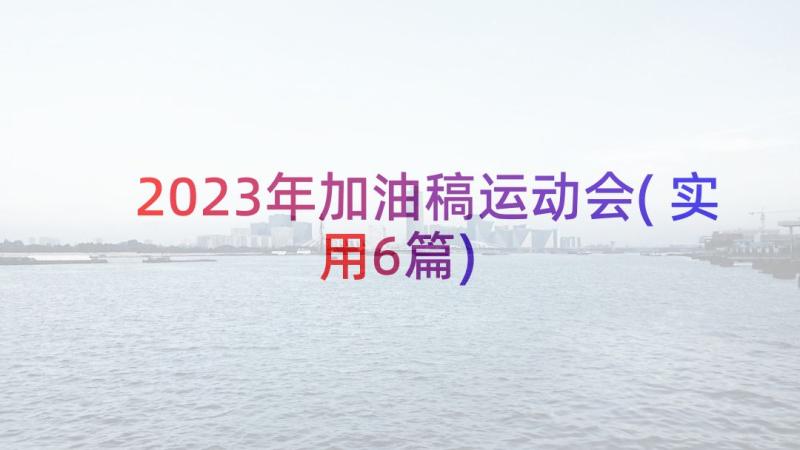 2023年加油稿运动会(实用6篇)